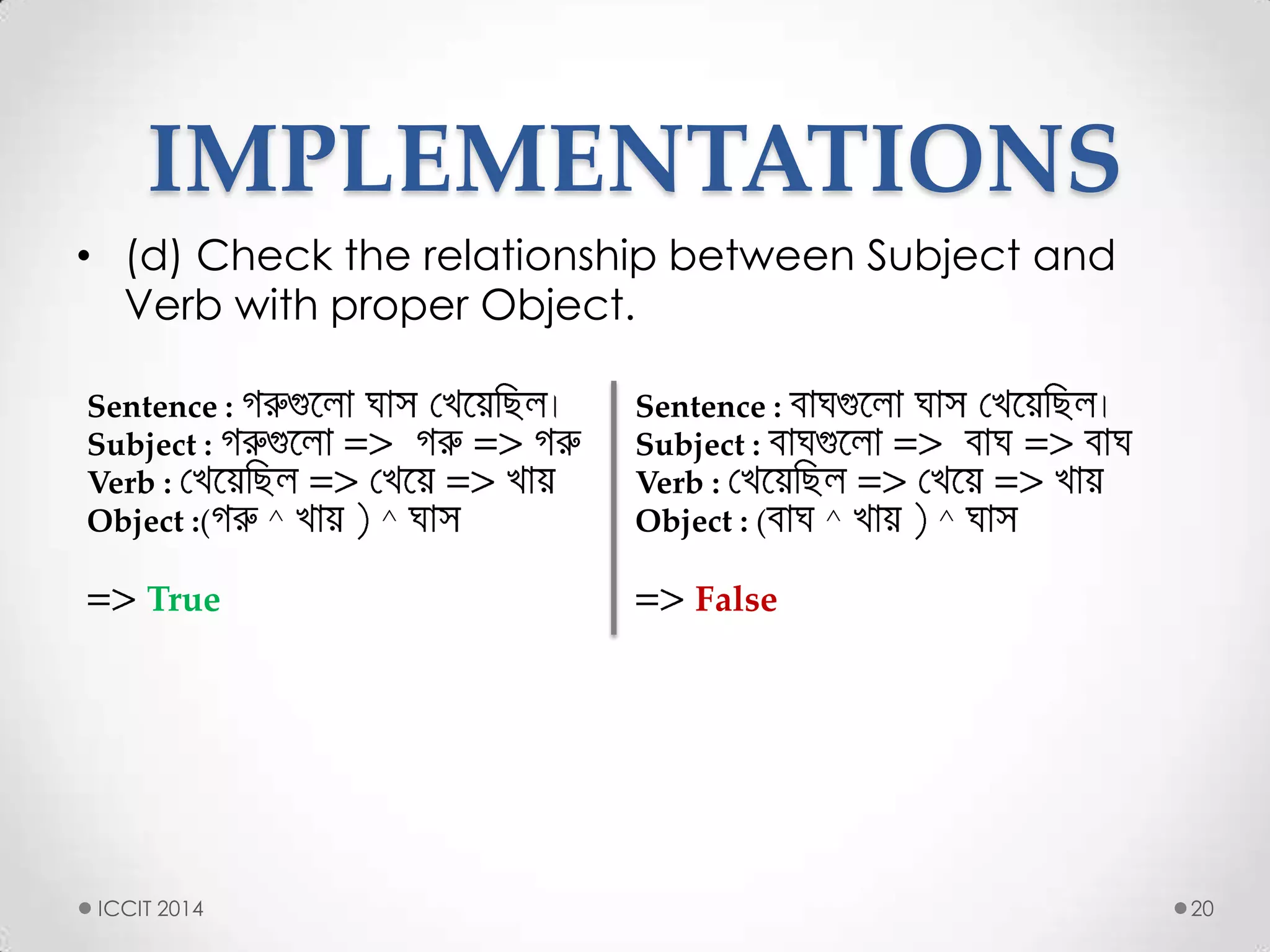 IMPLEMENTATIONS

• (d) Check the relationship between Subject and Verb with proper Object.

Sentence : গরুগুলো ঘাস খেয়েছিল।
Subject : গরুগুলো => গরু => গরু
Verb : খেয়েছিল => খেয়ে => খায়
Object :(গরু ^ খায় ) ^ ঘাস

=> True

Sentence : বাঘগুলো ঘাস খেয়েছিল।
Subject : বাঘগুলো => বাঘ => বাঘ
Verb : খেয়েছিল => খেয়ে => খায়
Object : (বাঘ ^ খায় ) ^ ঘাস

=> False

ICCIT 2014

20